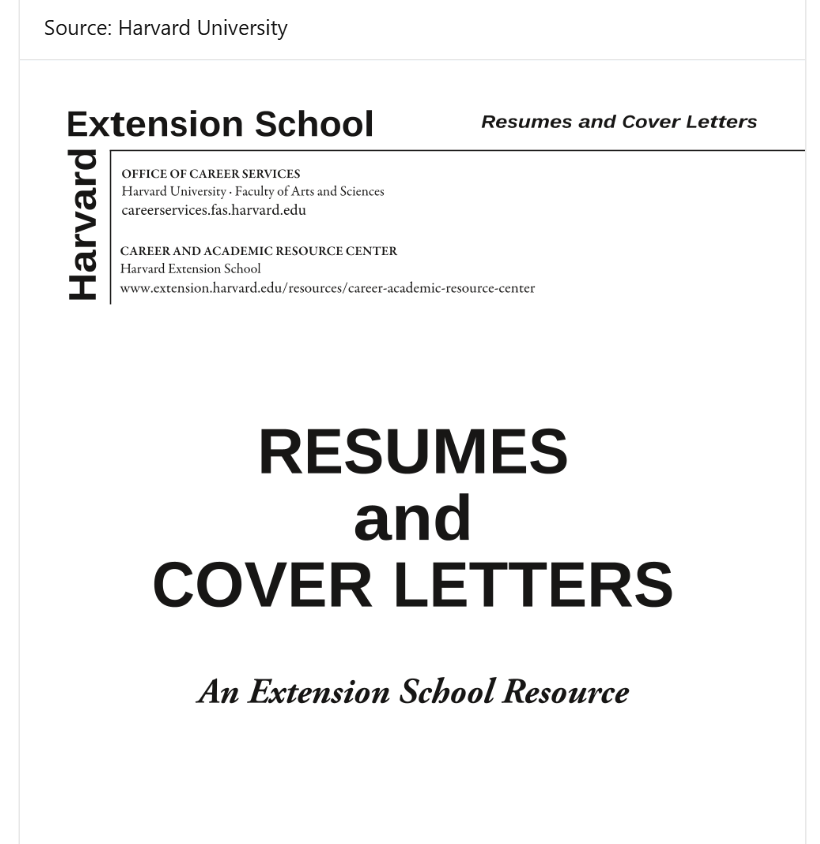 Source: Harvard University

Harvard Extension School

Resumes and Cover Letters

OFFICE OF CAREER SERVICES
Harvard University · Faculty of Arts and Sciences
careerservices.fas.harvard.edu

CAREER AND ACADEMIC RESOURCE CENTER
Harvard Extension School
www.extension.harvard.edu/resources/career-academic-resource-center

RESUMES
and
COVER LETTERS

An Extension School Resource